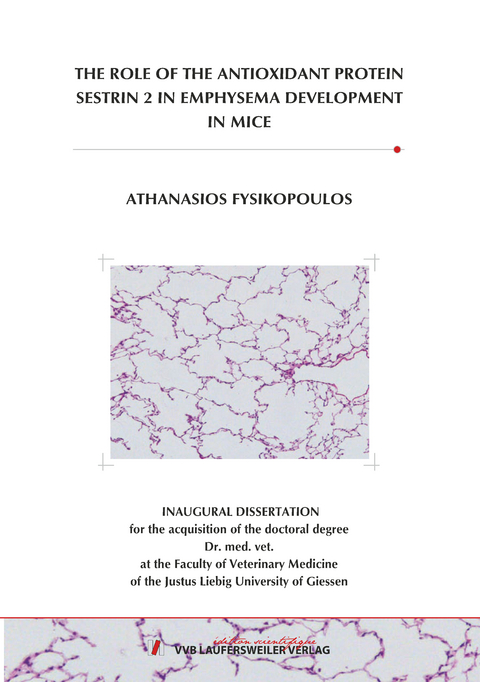 THE ROLE OF THE ANTIOXIDANT PROTEIN SESTRIN 2 IN EMPHYSEMA DEVELOPMENT IN MICE

ATHANASIOS FYSIKOPOULOS

INAUGURAL DISSERTATION
for the acquisition of the doctoral degree
Dr. med. vet.
at the Faculty of Veterinary Medicine
of the Justus Liebig University of Giessen

édition scientifique
VVB LAUFERSWEILER VERLAG